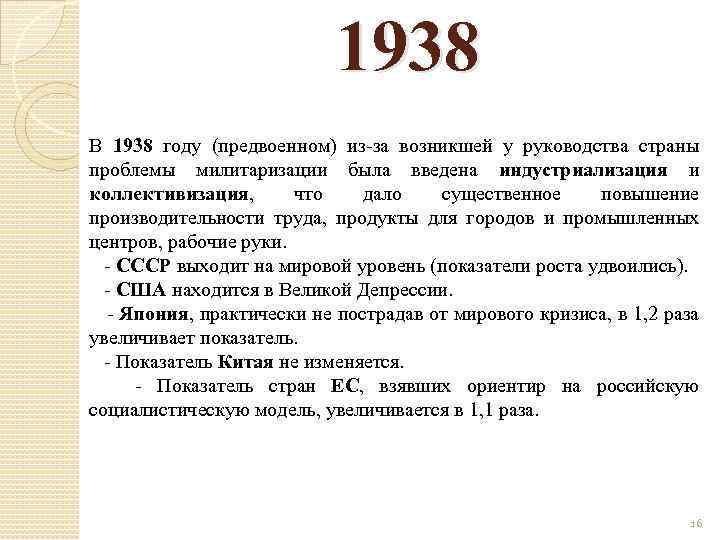 1938

В 1938 году (предвоенном) из-за возникшей у руководства страны проблемы милитаризации была введена индустриализация и коллективизация, что дало существенное повышение производительности труда, продукты для городов и промышленных центров, рабочие руки.

- СССР выходит на мировой уровень (показатели роста удвоились).

- США находится в Великой Депрессии.

- Япония, практически не пострадав от мирового кризиса, в 1,2 раза увеличивает показатель.

- Показатель Китая не изменяется.

- Показатель стран ЕС, взявших ориентир на российскую социалистическую модель, увеличивается в 1,1 раза.

16